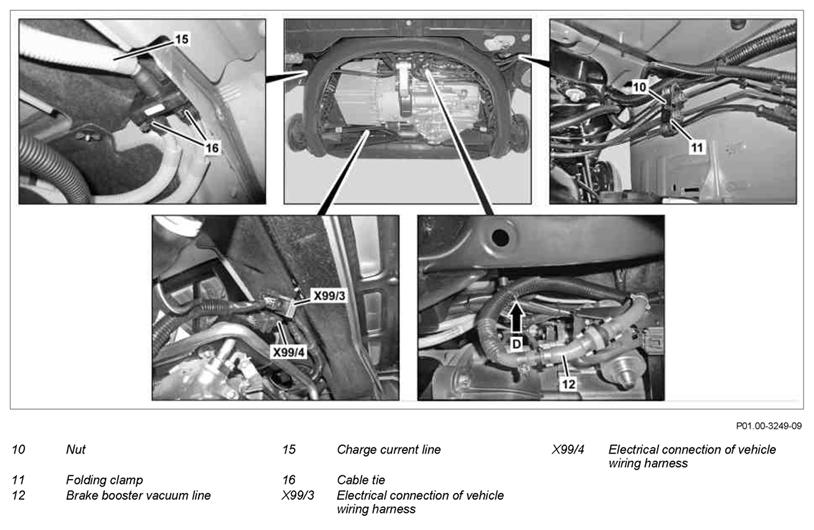 15

16

10

11

X99/3

X99/4

D

12

P01.00-3249-09

10 Nut
11 Folding clamp
12 Brake booster vacuum line

15 Charge current line
16 Cable tie
X99/3 Electrical connection of vehicle wiring harness

X99/4 Electrical connection of vehicle wiring harness